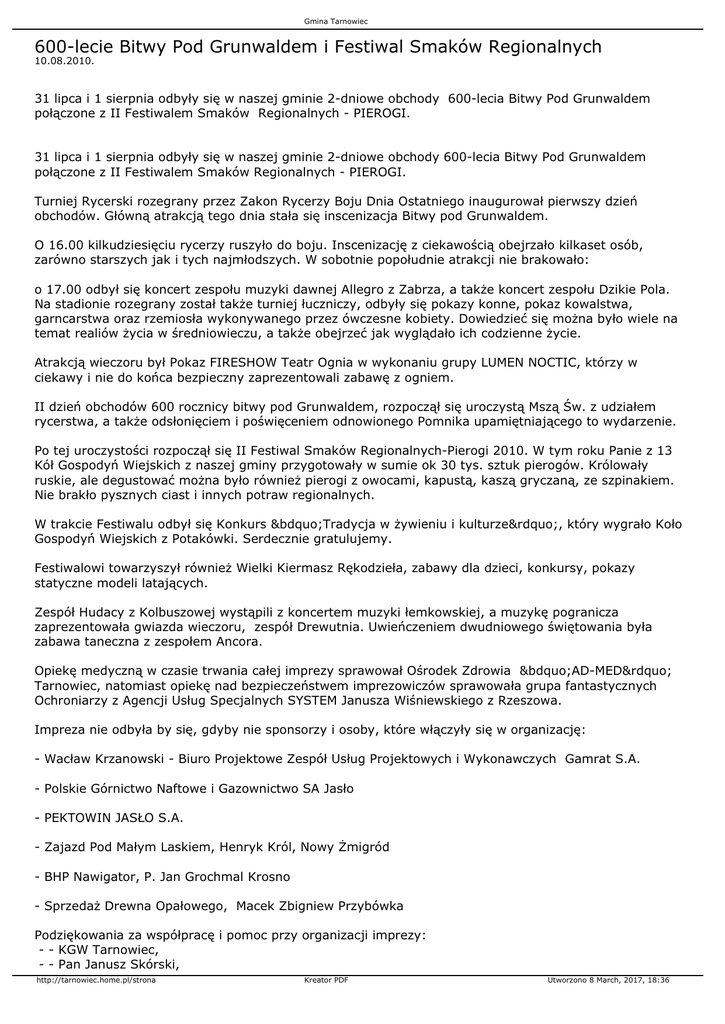 Gmina Tarnowiec

600-lecie Bitwy Pod Grunwaldem i Festiwal Smaków Regionalnych
10.08.2010.

31 lipca i 1 sierpnia odbyły się w naszej gminie 2-dniowe obchody 600-lecia Bitwy Pod Grunwaldem połączone z II Festiwalem Smaków Regionalnych - PIEROGI.

31 lipca i 1 sierpnia odbyły się w naszej gminie 2-dniowe obchody 600-lecia Bitwy Pod Grunwaldem połączone z II Festiwalem Smaków Regionalnych - PIEROGI.

Turniej Rycerski rozegrany przez Zakon Rycerzy Boju Dnia Ostatniego inaugurował pierwszy dzień obchodów. Główną atrakcją tego dnia stała się inscenizacja Bitwy pod Grunwaldem.

O 16.00 kilkudziesięciu rycerzy ruszyło do boju. Inscenizację z ciekawością obejrzało kilkaset osób, zarówno starszych jak i tych najmłodszych. W sobotnie popołudnie atrakcji nie brakowało:

o 17.00 odbył się koncert zespołu muzyki dawnej Allegro z Zabrza, a także koncert zespołu Dzikie Pola. Na stadionie rozegrany został także turniej łuczniczy, odbyły się pokazy konne, pokaz kowalstwa, garncarstwa oraz rzemiosła wykonywanego przez ówczesne kobiety. Dowiedzieć się można było wiele na temat realiów życia w średniowieczu, a także obejrzeć jak wyglądało ich codzienne życie.

Atrakcją wieczoru był Pokaz FIRESHOW Teatr Ognia w wykonaniu grupy LUMEN NOCTIC, którzy w ciekawy i nie do końca bezpieczny zaprezentowali zabawę z ogniem.

II dzień obchodów 600 rocznicy bitwy pod Grunwaldem, rozpoczął się uroczystą Mszą Św. z udziałem rycerstwa, a także odsłonięciem i poświęceniem odnowionego Pomnika upamiętniającego to wydarzenie.

Po tej uroczystości rozpoczął się II Festiwal Smaków Regionalnych-Pierogi 2010. W tym roku Panie z 13 Kół Gospodyń Wiejskich z naszej gminy przygotowały w sumie ok 30 tys. sztuk pierogów. Królowały ruskie, ale degustować można było również pierogi z owocami, kapustą, kaszą gryczaną, ze szpinakiem. Nie brakło pysznych ciast i innych potraw regionalnych.

W trakcie Festiwalu odbył się Konkurs &bdquo;Tradycja w żywieniu i kulturze&rdquo;, który wygrało Koło Gospodyń Wiejskich z Potakówki. Serdecznie gratulujemy.

Festiwalowi towarzyszył również Wielki Kiermasz Rękodzieła, zabawy dla dzieci, konkursy, pokazy statyczne modeli latających.

Zespół Hudacy z Kolbuszowej wystąpili z koncertem muzyki łemkowskiej, a muzykę pogranicza zaprezentowała gwiazda wieczoru, zespół Drewutnia. Uwieńczeniem dwudniowego świętowania była zabawa taneczna z zespołem Ancora.

Opiekę medyczną w czasie trwania całej imprezy sprawował Ośrodek Zdrowia &bdquo;AD-MED&rdquo; Tarnowiec, natomiast opiekę nad bezpieczeństwem imprezowiczów sprawowała grupa fantastycznych Ochroniarzy z Agencji Usług Specjalnych SYSTEM Janusza Wiśniewskiego z Rzeszowa.

Impreza nie odbyła by się, gdyby nie sponsorzy i osoby, które włączyły się w organizację:

- Wacław Krzanowski - Biuro Projektowe Zespół Usług Projektowych i Wykonawczych Gamrat S.A.

- Polskie Górnictwo Naftowe i Gazownictwo SA Jasło

- PEKTOWIN JASŁO S.A.

- Zajazd Pod Małym Laskiem, Henryk Król, Nowy Żmigród

- BHP Nawigator, P. Jan Grochmal Krosno

- Sprzedaż Drewna Opałowego, Macek Zbigniew Przybówka

Podziękowania za współpracę i pomoc przy organizacji imprezy:
- - KGW Tarnowiec,
- - Pan Janusz Skórski,

http://tarnowiec.home.pl/strona Kreator PDF Utworzono 8 March, 2017, 18:36